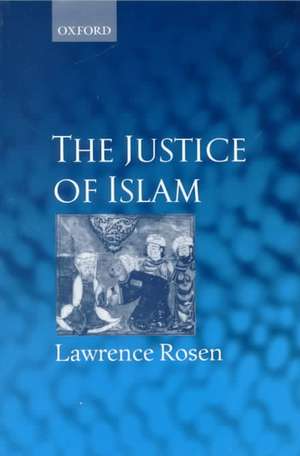 OXFORD

THE JUSTICE OF ISLAM

Lawrence Rosen